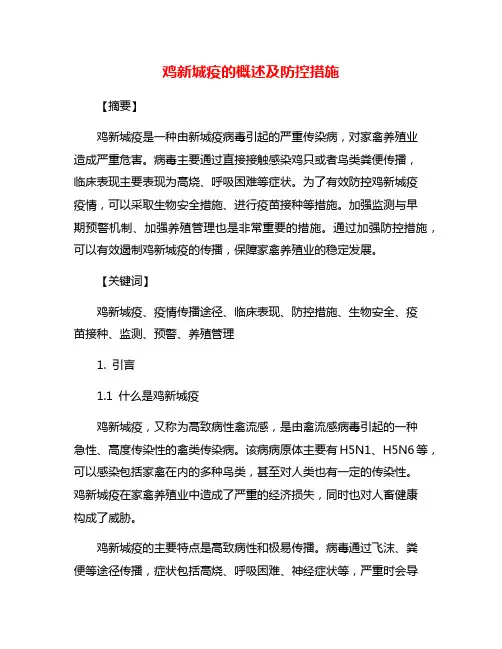 鸡新城疫的概述及防控措施

【摘要】

鸡新城疫是一种由新城疫病毒引起的严重传染病，对家禽养殖业造成严重危害。病毒主要通过直接接触感染鸡只或者鸟类粪便传播，临床表现主要表现为高烧、呼吸困难等症状。为了有效防控鸡新城疫疫情，可以采取生物安全措施、进行疫苗接种等措施。加强监测与早期预警机制、加强养殖管理也是非常重要的措施。通过加强防控措施，可以有效遏制鸡新城疫的传播，保障家禽养殖业的稳定发展。

【关键词】

鸡新城疫、疫情传播途径、临床表现、防控措施、生物安全、疫苗接种、监测、预警、养殖管理

1. 引言

1.1 什么是鸡新城疫

鸡新城疫，又称为高致病性禽流感，是由禽流感病毒引起的一种急性、高度传染性的禽类传染病。该病病原体主要有H5N1、H5N6等，可以感染包括家禽在内的多种鸟类，甚至对人类也有一定的传染性。鸡新城疫在家禽养殖业中造成了严重的经济损失，同时也对人畜健康构成了威胁。

鸡新城疫的主要特点是高致病性和极易传播。病毒通过飞沫、粪便等途径传播，症状包括高烧、呼吸困难、神经症状等，严重时会导